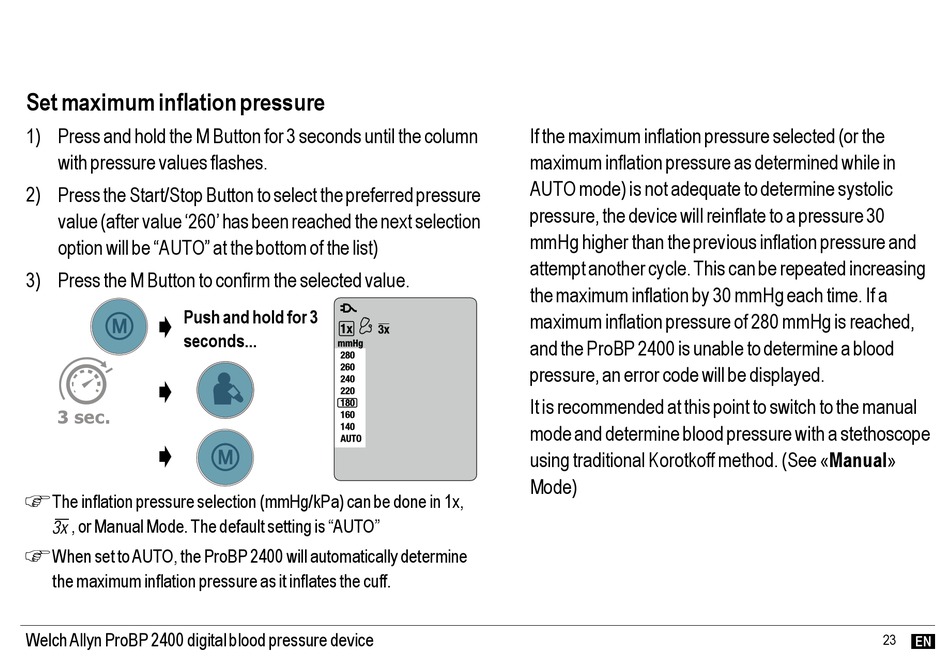 Set maximum inflation pressure

1) Press and hold the M Button for 3 seconds until the column with pressure values flashes.

2) Press the Start/Stop Button to select the preferred pressure value (after value '260' has been reached the next selection option will be "AUTO" at the bottom of the list)

3) Press the M Button to confirm the selected value.

M

Push and hold for 3 seconds...

3 sec.

M

1x 3x
mmHg
280
260
240
220
180
160
140
AUTO

☞ The inflation pressure selection (mmHg/kPa) can be done in 1x, $\overline{3x}$, or Manual Mode. The default setting is "AUTO"

☞ When set to AUTO, the ProBP 2400 will automatically determine the maximum inflation pressure as it inflates the cuff.

If the maximum inflation pressure selected (or the maximum inflation pressure as determined while in AUTO mode) is not adequate to determine systolic pressure, the device will reinflate to a pressure 30 mmHg higher than the previous inflation pressure and attempt another cycle. This can be repeated increasing the maximum inflation by 30 mmHg each time. If a maximum inflation pressure of 280 mmHg is reached, and the ProBP 2400 is unable to determine a blood pressure, an error code will be displayed.

It is recommended at this point to switch to the manual mode and determine blood pressure with a stethoscope using traditional Korotkoff method. (See «Manual» Mode)

Welch Allyn ProBP 2400 digital blood pressure device

23 EN